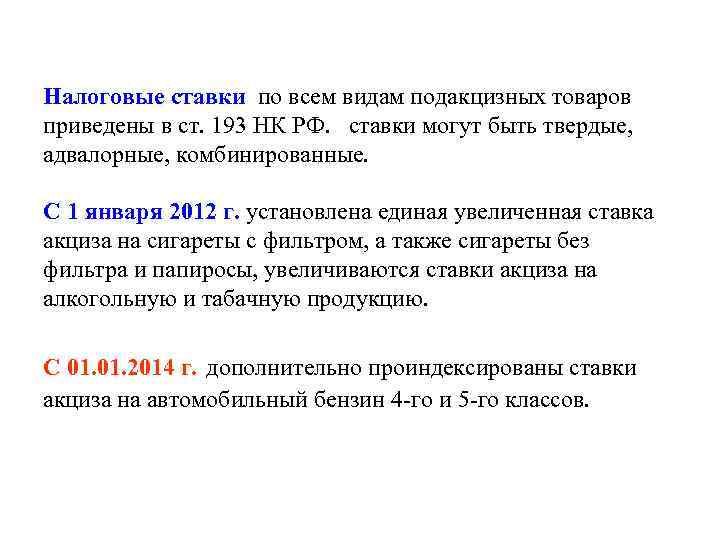 Налоговые ставки по всем видам подакцизных товаров приведены в ст. 193 НК РФ. ставки могут быть твердые, адвалорные, комбинированные.

С 1 января 2012 г. установлена единая увеличенная ставка акциза на сигареты с фильтром, а также сигареты без фильтра и папиросы, увеличиваются ставки акциза на алкогольную и табачную продукцию.

С 01.01.2014 г. дополнительно проиндексированы ставки акциза на автомобильный бензин 4-го и 5-го классов.